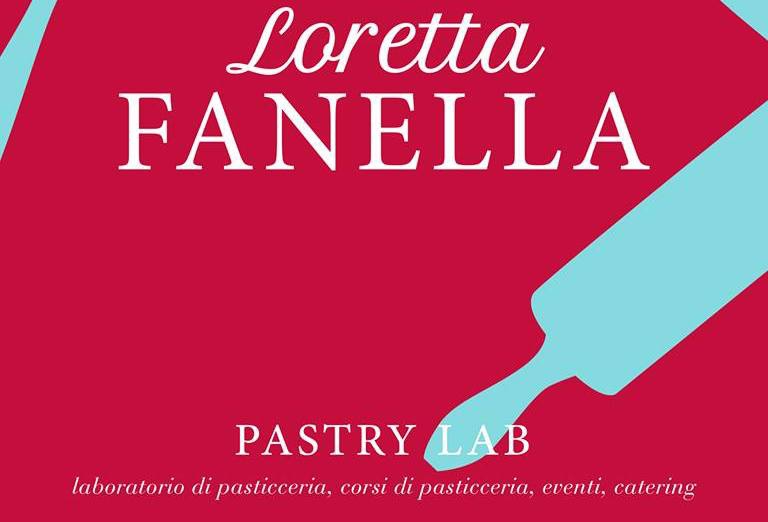 Loretta
FANELLA

PASTRY LAB
laboratorio di pasticceria, corsi di pasticceria, eventi, catering